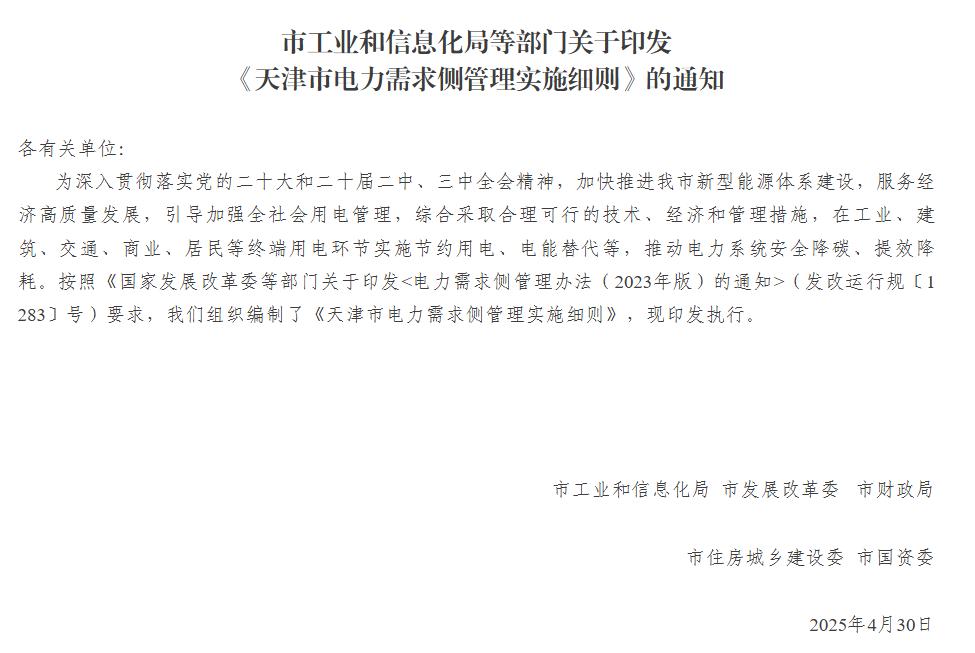 市工业和信息化局等部门关于印发
《天津市电力需求侧管理实施细则》的通知

各有关单位:

为深入贯彻落实党的二十大和二十届二中、三中全会精神，加快推进我市新型能源体系建设，服务经济高质量发展，引导加强全社会用电管理，综合采取合理可行的技术、经济和管理措施，在工业、建筑、交通、商业、居民等终端用电环节实施节约用电、电能替代等，推动电力系统安全降碳、提效降耗。按照《国家发展改革委等部门关于印发<电力需求侧管理办法（2023年版）的通知>（发改运行规〔1283〕号）要求，我们组织编制了《天津市电力需求侧管理实施细则》，现印发执行。

市工业和信息化局 市发展改革委 市财政局

市住房城乡建设委 市国资委

2025年4月30日